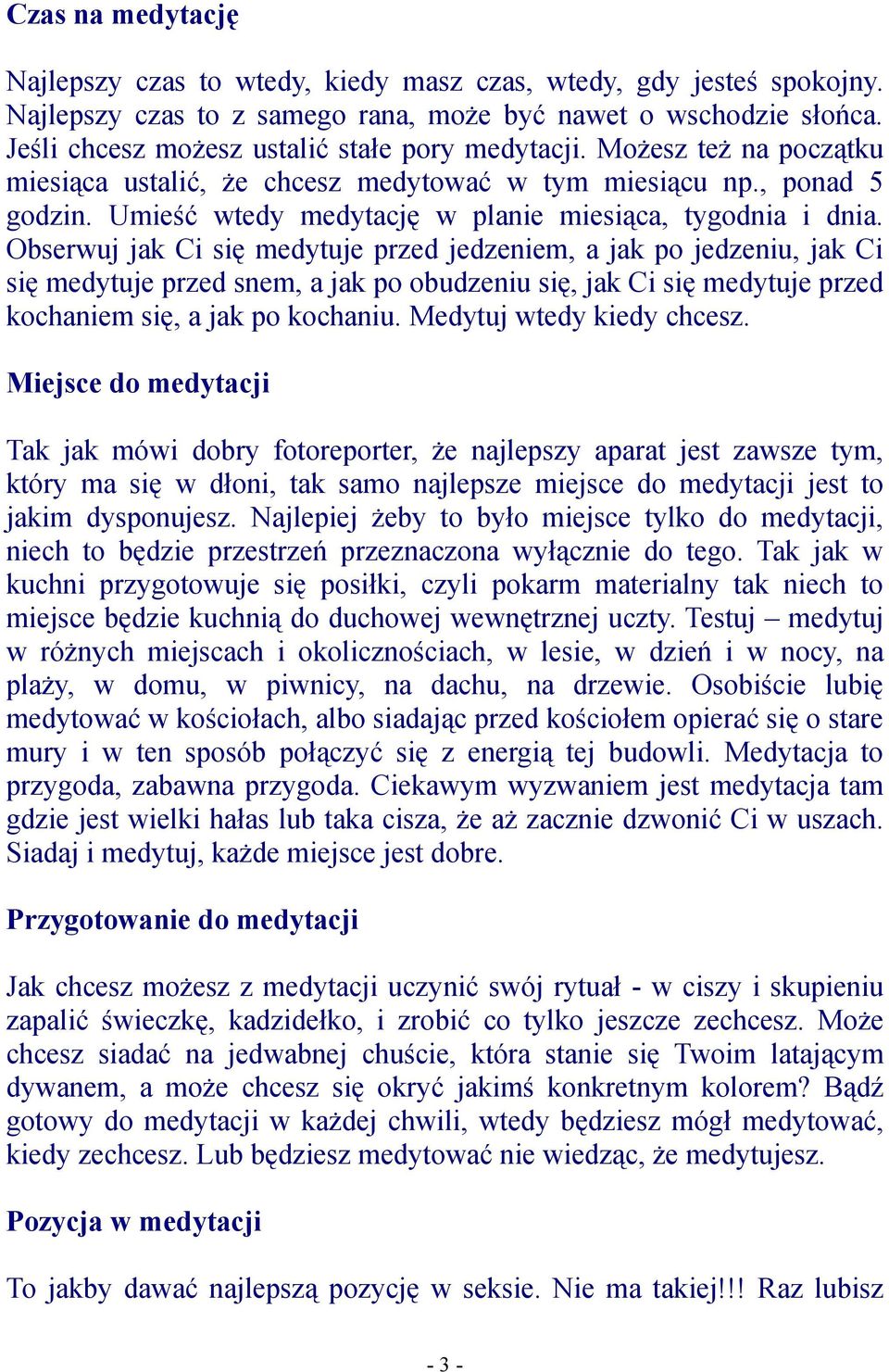 Czas na medytację

Najlepszy czas to wtedy, kiedy masz czas, wtedy, gdy jesteś spokojny. Najlepszy czas to z samego rana, może być nawet o wschodzie słońca. Jeśli chcesz możesz ustalić stałe pory medytacji. Możesz też na początku miesiąca ustalić, że chcesz medytować w tym miesiącu np., ponad 5 godzin. Umieść wtedy medytację w planie miesiąca, tygodnia i dnia. Obserwuj jak Ci się medytuje przed jedzeniem, a jak po jedzeniu, jak Ci się medytuje przed snem, a jak po obudzeniu się, jak Ci się medytuje przed kochaniem się, a jak po kochaniu. Medytuj wtedy kiedy chcesz.

Miejsce do medytacji

Tak jak mówi dobry fotoreporter, że najlepszy aparat jest zawsze tym, który ma się w dłoni, tak samo najlepsze miejsce do medytacji jest to jakim dysponujesz. Najlepiej żeby to było miejsce tylko do medytacji, niech to będzie przestrzeń przeznaczona wyłącznie do tego. Tak jak w kuchni przygotowuje się posiłki, czyli pokarm materialny tak niech to miejsce będzie kuchnią do duchowej wewnętrznej uczty. Testuj – medytuj w różnych miejscach i okolicznościach, w lesie, w dzień i w nocy, na plaży, w domu, w piwnicy, na dachu, na drzewie. Osobiście lubię medytować w kościołach, albo siadając przed kościołem opierać się o stare mury i w ten sposób połączyć się z energią tej budowli. Medytacja to przygoda, zabawna przygoda. Ciekawym wyzwaniem jest medytacja tam gdzie jest wielki hałas lub taka cisza, że aż zacznie dzwonić Ci w uszach. Siadaj i medytuj, każde miejsce jest dobre.

Przygotowanie do medytacji

Jak chcesz możesz z medytacji uczynić swój rytuał - w ciszy i skupieniu zapalić świeczkę, kadzidełko, i zrobić co tylko jeszcze zechcesz. Może chcesz siadać na jedwabnej chuście, która stanie się Twoim latającym dywanem, a może chcesz się okryć jakimś konkretnym kolorem? Bądź gotowy do medytacji w każdej chwili, wtedy będziesz mógł medytować, kiedy zechcesz. Lub będziesz medytować nie wiedząc, że medytujesz.

Pozycja w medytacji

To jakby dawać najlepszą pozycję w seksie. Nie ma takiej!!! Raz lubisz

- 3 -